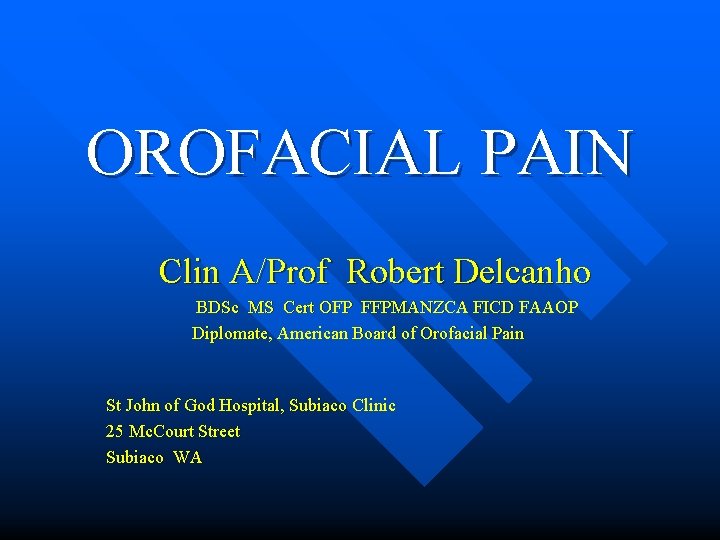 OROFACIAL PAIN

Clin A/Prof Robert Delcanho

BDSc MS Cert OFP FFPMANZCA FICD FAAOP

Diplomate, American Board of Orofacial Pain

St John of God Hospital, Subiaco Clinic
25 McCourt Street
Subiaco WA